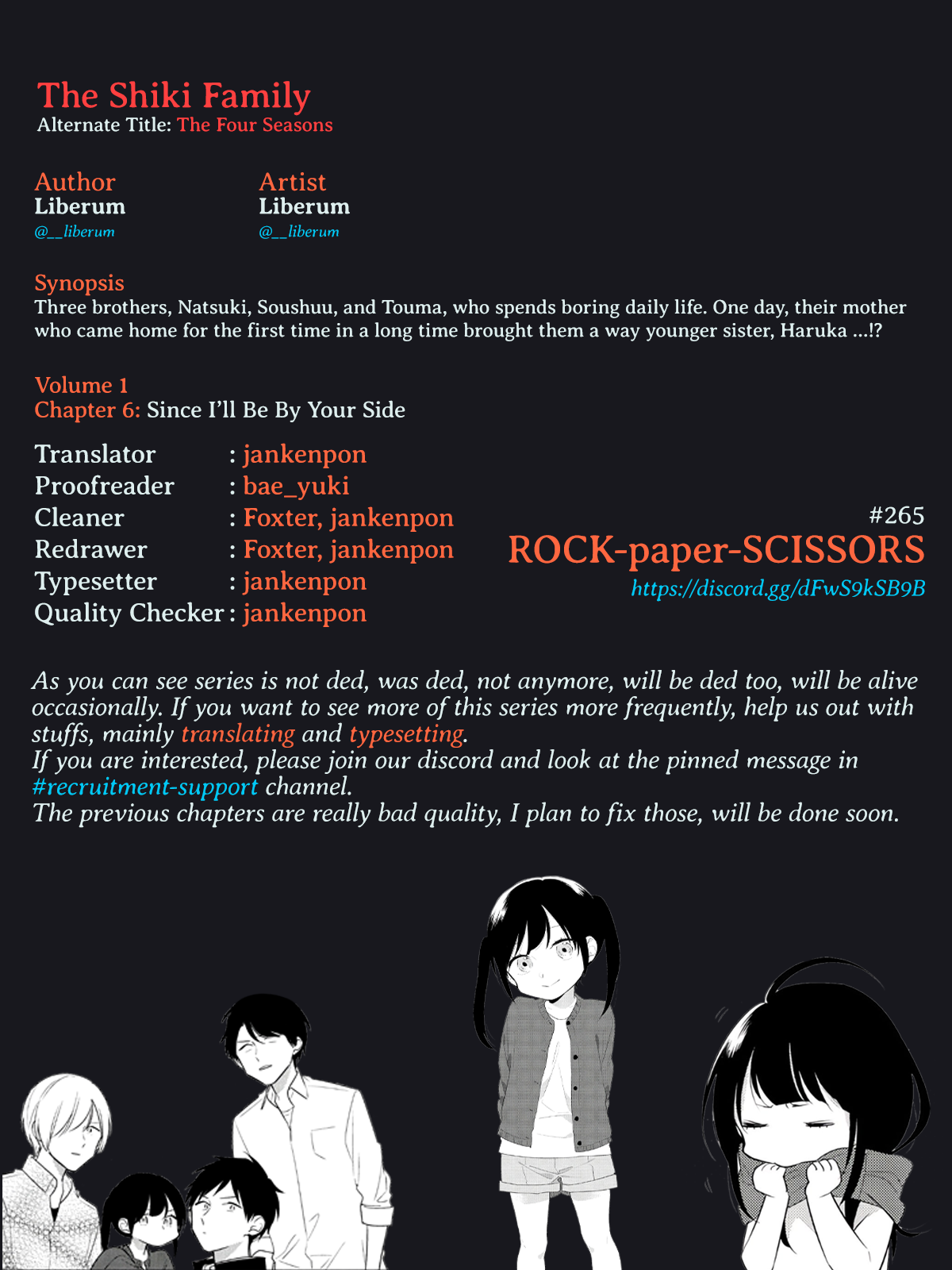 The Shiki Family
Alternate Title: The Four Seasons

Author
Liberum
@__liberum

Artist
Liberum
@__liberum

Synopsis
Three brothers, Natsuki, Soushuu, and Touma, who spends boring daily life. One day, their mother who came home for the first time in a long time brought them a way younger sister, Haruka ...!?

Volume 1
Chapter 6: Since I'll Be By Your Side

Translator : jankenpon
Proofreader : bae_yuki
Cleaner : Foxter, jankenpon
Redrawer : Foxter, jankenpon
Typesetter : jankenpon
Quality Checker : jankenpon

#265
ROCK-paper-SCISSORS
https://discord.gg/dFwS9kSB9B

As you can see series is not ded, was ded, not anymore, will be ded too, will be alive occasionally. If you want to see more of this series more frequently, help us out with stuffs, mainly translating and typesetting.
If you are interested, please join our discord and look at the pinned message in #recruitment-support channel.
The previous chapters are really bad quality, I plan to fix those, will be done soon.